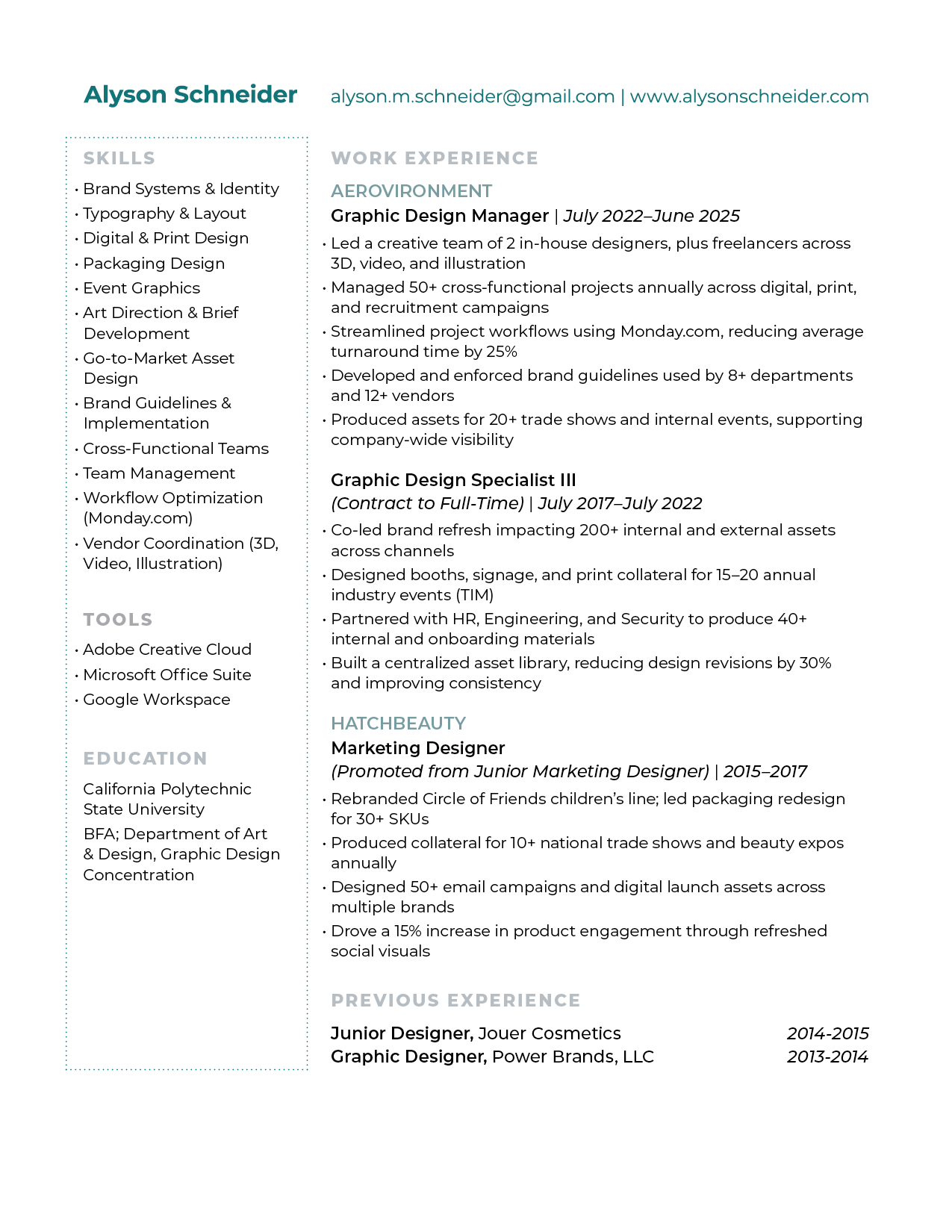 Alyson Schneider alyson.m.schneider@gmail.com | www.alysonschneider.com

SKILLS
• Brand Systems & Identity
• Typography & Layout
• Digital & Print Design
• Packaging Design
• Event Graphics
• Art Direction & Brief Development
• Go-to-Market Asset Design
• Brand Guidelines & Implementation
• Cross-Functional Teams
• Team Management
• Workflow Optimization (Monday.com)
• Vendor Coordination (3D, Video, Illustration)

TOOLS
• Adobe Creative Cloud
• Microsoft Office Suite
• Google Workspace

EDUCATION
California Polytechnic State University
BFA; Department of Art & Design, Graphic Design Concentration

WORK EXPERIENCE
AEROVIRONMENT
Graphic Design Manager | July 2022–June 2025
• Led a creative team of 2 in-house designers, plus freelancers across 3D, video, and illustration
• Managed 50+ cross-functional projects annually across digital, print, and recruitment campaigns
• Streamlined project workflows using Monday.com, reducing average turnaround time by 25%
• Developed and enforced brand guidelines used by 8+ departments and 12+ vendors
• Produced assets for 20+ trade shows and internal events, supporting company-wide visibility

Graphic Design Specialist III
(Contract to Full-Time) | July 2017–July 2022
• Co-led brand refresh impacting 200+ internal and external assets across channels
• Designed booths, signage, and print collateral for 15–20 annual industry events (TIM)
• Partnered with HR, Engineering, and Security to produce 40+ internal and onboarding materials
• Built a centralized asset library, reducing design revisions by 30% and improving consistency

HATCHBEAUTY
Marketing Designer
(Promoted from Junior Marketing Designer) | 2015–2017
• Rebranded Circle of Friends children's line; led packaging redesign for 30+ SKUs
• Produced collateral for 10+ national trade shows and beauty expos annually
• Designed 50+ email campaigns and digital launch assets across multiple brands
• Drove a 15% increase in product engagement through refreshed social visuals

PREVIOUS EXPERIENCE
Junior Designer, Jouer Cosmetics 2014-2015
Graphic Designer, Power Brands, LLC 2013-2014